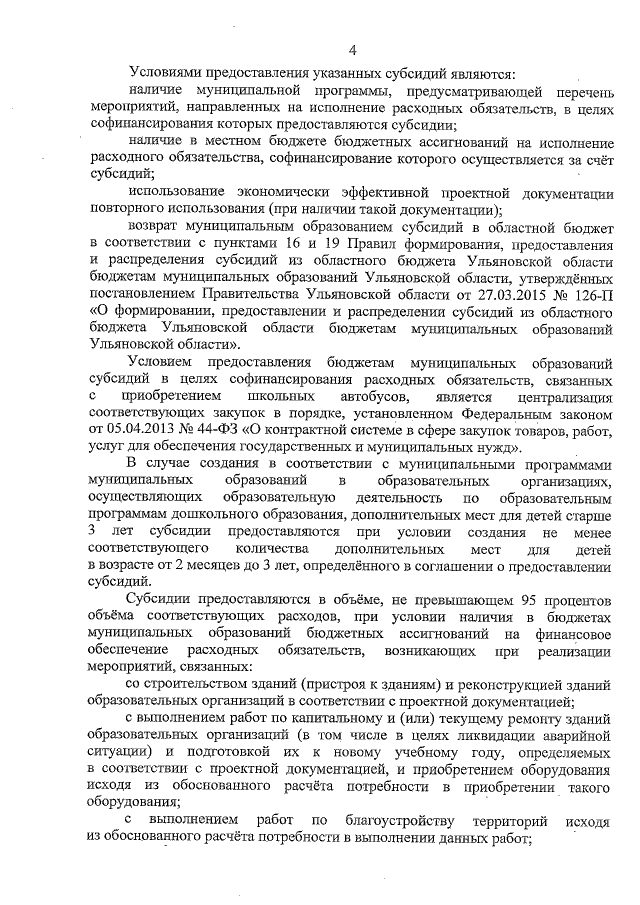 4

Условиями предоставления указанных субсидий являются:

наличие муниципальной программы, предусматривающей перечень мероприятий, направленных на исполнение расходных обязательств, в целях софинансирования которых предоставляются субсидии;

наличие в местном бюджете бюджетных ассигнований на исполнение расходного обязательства, софинансирование которого осуществляется за счёт субсидий;

использование экономически эффективной проектной документации повторного использования (при наличии такой документации);

возврат муниципальным образованием субсидий в областной бюджет в соответствии с пунктами 16 и 19 Правил формирования, предоставления и распределения субсидий из областного бюджета Ульяновской области бюджетам муниципальных образований Ульяновской области, утверждённых постановлением Правительства Ульяновской области от 27.03.2015 № 126-П «О формировании, предоставлении и распределении субсидий из областного бюджета Ульяновской области бюджетам муниципальных образований Ульяновской области».

Условием предоставления бюджетам муниципальных образований субсидий в целях софинансирования расходных обязательств, связанных с приобретением школьных автобусов, является централизация соответствующих закупок в порядке, установленном Федеральным законом от 05.04.2013 № 44-ФЗ «О контрактной системе в сфере закупок товаров, работ, услуг для обеспечения государственных и муниципальных нужд».

В случае создания в соответствии с муниципальными программами муниципальных образований в образовательных организациях, осуществляющих образовательную деятельность по образовательным программам дошкольного образования, дополнительных мест для детей старше 3 лет субсидии предоставляются при условии создания не менее соответствующего количества дополнительных мест для детей в возрасте от 2 месяцев до 3 лет, определённого в соглашении о предоставлении субсидий.

Субсидии предоставляются в объёме, не превышающем 95 процентов объёма соответствующих расходов, при условии наличия в бюджетах муниципальных образований бюджетных ассигнований на финансовое обеспечение расходных обязательств, возникающих при реализации мероприятий, связанных:

со строительством зданий (пристроя к зданиям) и реконструкцией зданий образовательных организаций в соответствии с проектной документацией;

с выполнением работ по капитальному и (или) текущему ремонту зданий образовательных организаций (в том числе в целях ликвидации аварийной ситуации) и подготовкой их к новому учебному году, определяемых в соответствии с проектной документацией, и приобретением оборудования исходя из обоснованного расчёта потребности в приобретении такого оборудования;

с выполнением работ по благоустройству территорий исходя из обоснованного расчёта потребности в выполнении данных работ;